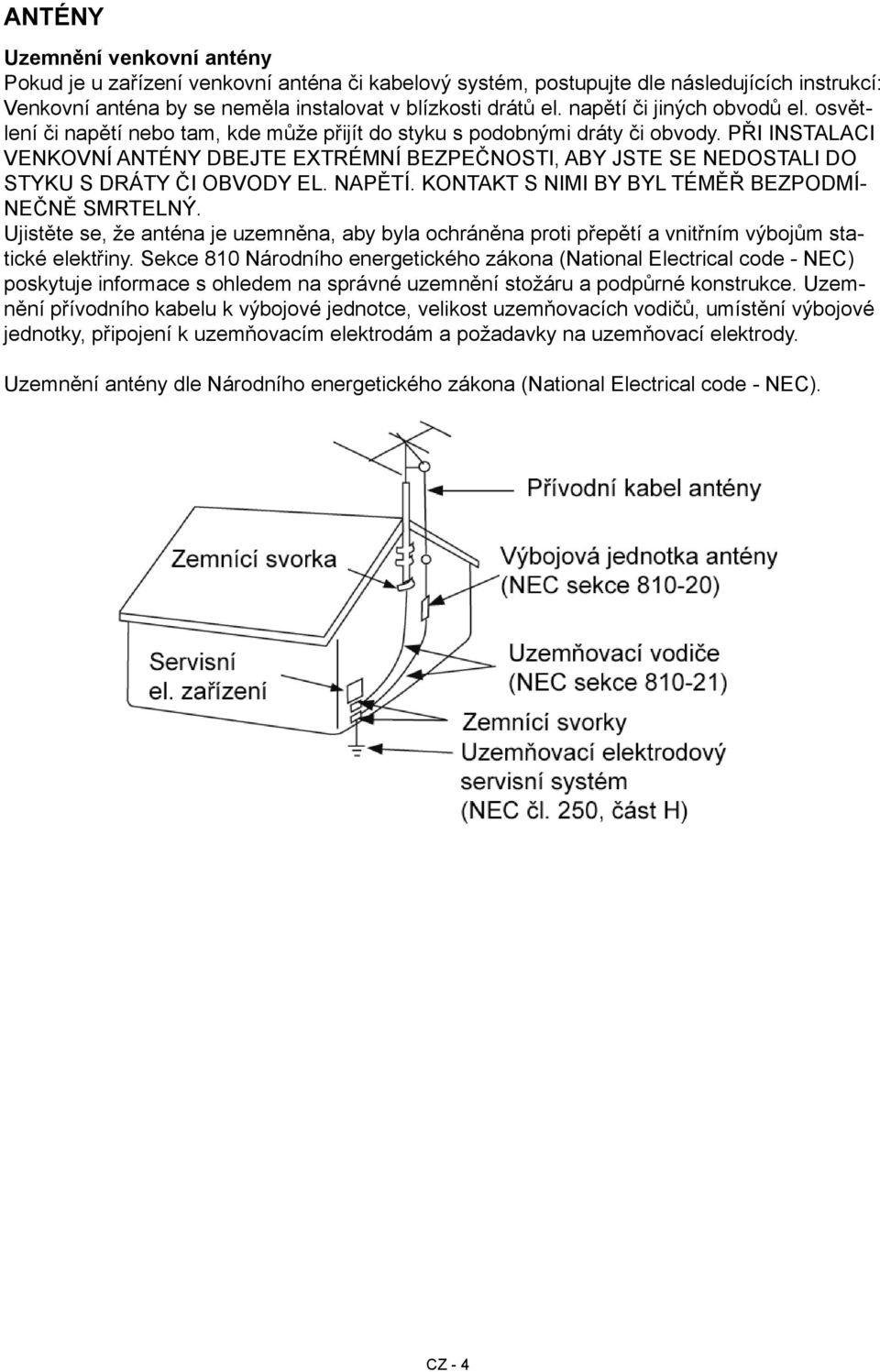 ANTÉNY

Uzemnění venkovní antény
Pokud je u zařízení venkovní anténa či kabelový systém, postupujte dle následujících instrukcí: Venkovní anténa by se neměla instalovat v blízkosti drátů el. napětí či jiných obvodů el. osvětlení či napětí nebo tam, kde může přijít do styku s podobnými dráty či obvody. PŘI INSTALACI VENKOVNÍ ANTÉNY DBEJTE EXTRÉMNÍ BEZPEČNOSTI, ABY JSTE SE NEDOSTALI DO STYKU S DRÁTY ČI OBVODY EL. NAPĚTÍ. KONTAKT S NIMI BY BYL TÉMĚŘ BEZPODMÍNEČNĚ SMRTELNÝ.
Ujistěte se, že anténa je uzemněna, aby byla ochráněna proti přepětí a vnitřním výbojům statické elektřiny. Sekce 810 Národního energetického zákona (National Electrical code - NEC) poskytuje informace s ohledem na správné uzemnění stožáru a podpůrné konstrukce. Uzemnění přívodního kabelu k výbojové jednotce, velikost uzemňovacích vodičů, umístění výbojové jednotky, připojení k uzemňovacím elektrodám a požadavky na uzemňovací elektrody.

Uzemnění antény dle Národního energetického zákona (National Electrical code - NEC).

Přívodní kabel antény
Zemnící svorka
Výbojová jednotka antény (NEC sekce 810-20)
Servisní el. zařízení
Uzemňovací vodiče (NEC sekce 810-21)
Zemnící svorky
Uzemňovací elektrodový servisní systém (NEC čl. 250, část H)

CZ - 4